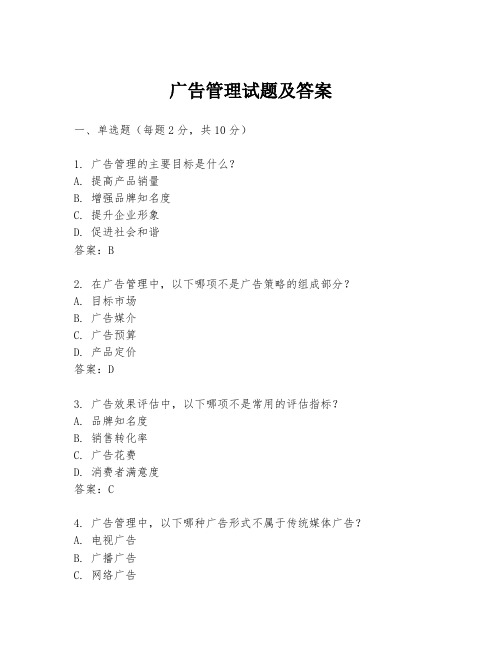 广告管理试题及答案

一、单选题（每题 2 分，共 10 分）

1. 广告管理的主要目标是什么？
A. 提高产品销量
B. 增强品牌知名度
C. 提升企业形象
D. 促进社会和谐
答案：B

2. 在广告管理中，以下哪项不是广告策略的组成部分？
A. 目标市场
B. 广告媒介
C. 广告预算
D. 产品定价
答案：D

3. 广告效果评估中，以下哪项不是常用的评估指标？
A. 品牌知名度
B. 销售转化率
C. 广告花费
D. 消费者满意度
答案：C

4. 广告管理中，以下哪种广告形式不属于传统媒体广告？
A. 电视广告
B. 广播广告
C. 网络广告